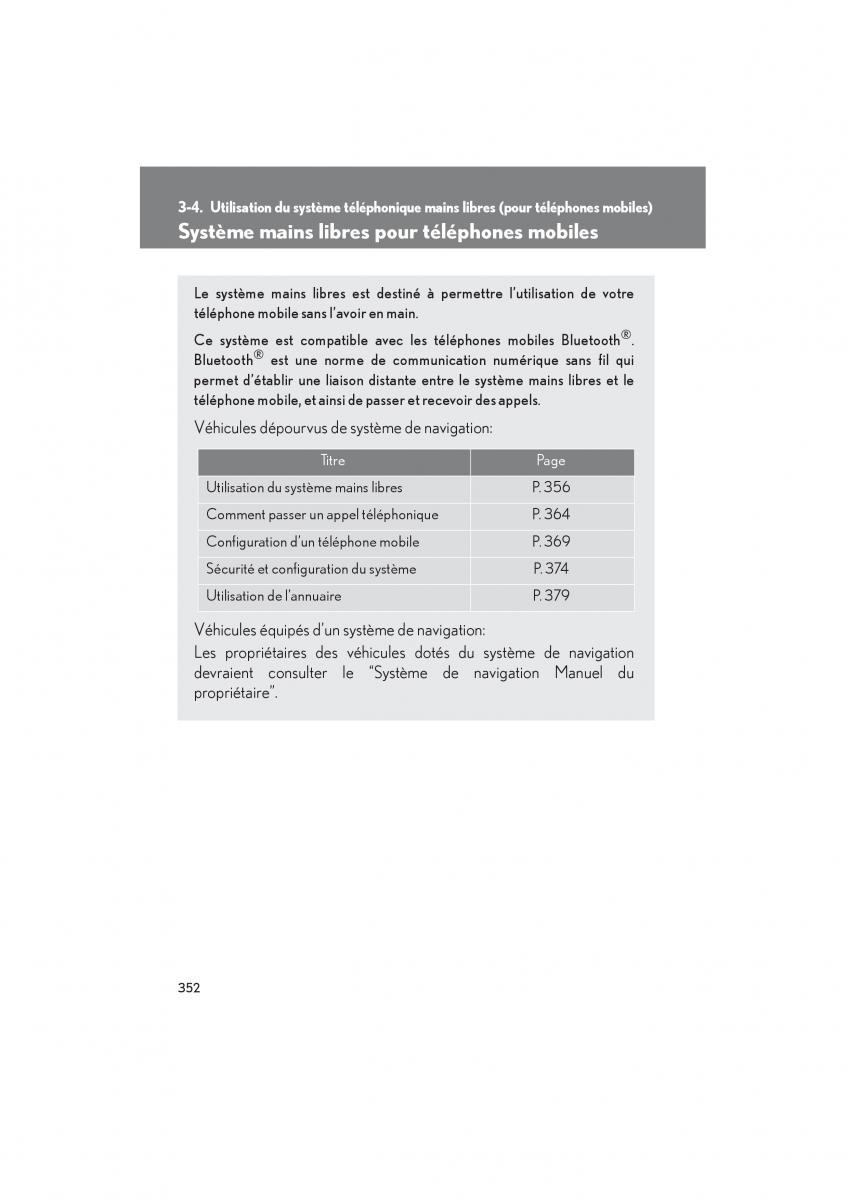 3-4. Utilisation du système téléphonique mains libres (pour téléphones mobiles)

Système mains libres pour téléphones mobiles

Le système mains libres est destiné à permettre l'utilisation de votre téléphone mobile sans l'avoir en main.

Ce système est compatible avec les téléphones mobiles Bluetooth®. Bluetooth® est une norme de communication numérique sans fil qui permet d'établir une liaison distante entre le système mains libres et le téléphone mobile, et ainsi de passer et recevoir des appels.

Véhicules dépourvus de système de navigation:

| Titre | Page |
|---|---|
| Utilisation du système mains libres | P. 356 |
| Comment passer un appel téléphonique | P. 364 |
| Configuration d'un téléphone mobile | P. 369 |
| Sécurité et configuration du système | P. 374 |
| Utilisation de l'annuaire | P. 379 |

Véhicules équipés d'un système de navigation:
Les propriétaires des véhicules dotés du système de navigation devraient consulter le "Système de navigation Manuel du propriétaire".

352